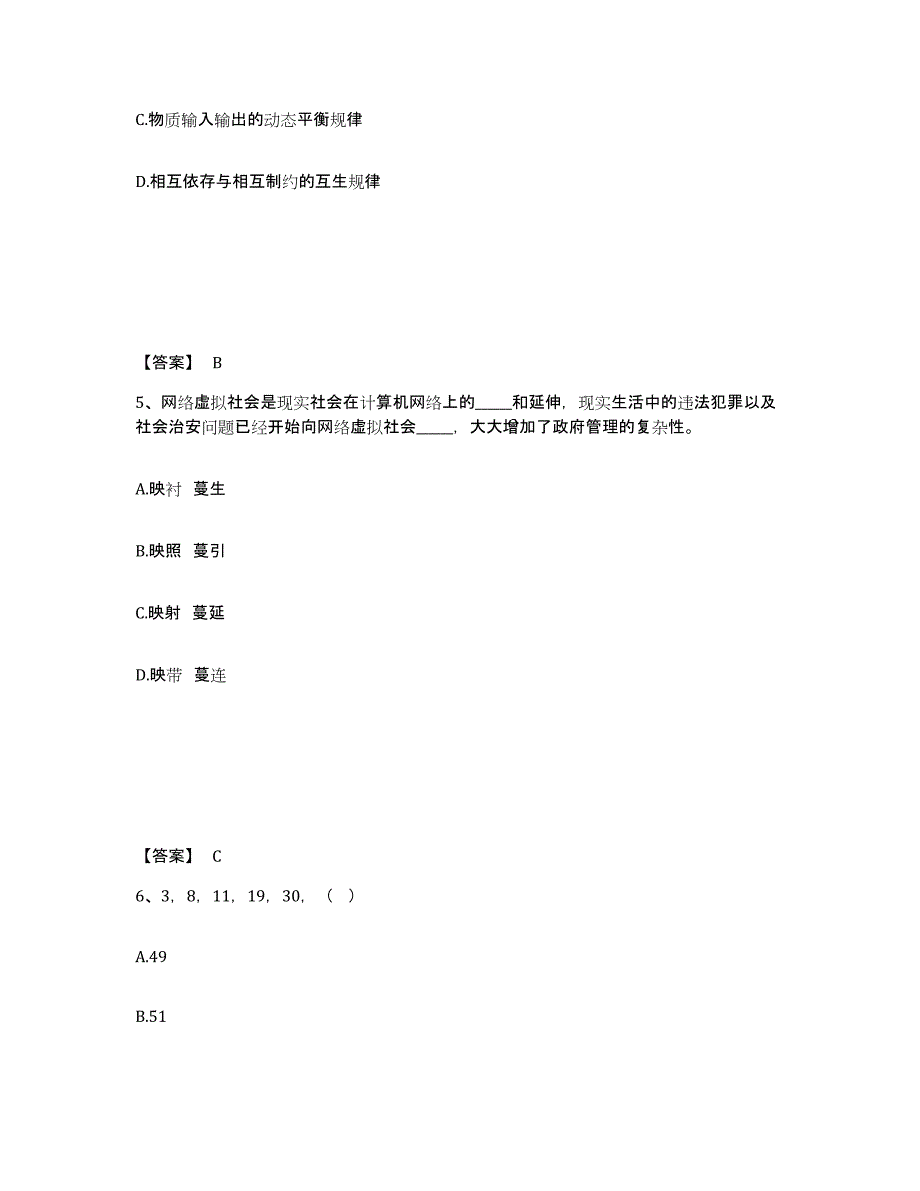 C.物质输入输出的动态平衡规律

D.相互依存与相互制约的互生规律

【答案】 B

5、网络虚拟社会是现实社会在计算机网络上的_____和延伸，现实生活中的违法犯罪以及社会治安问题已经开始向网络虚拟社会_____，大大增加了政府管理的复杂性。

A.映衬 蔓生

B.映照 蔓引

C.映射 蔓延

D.映带 蔓连

【答案】 C

6、3，8，11，19，30，（ ）

A.49

B.51